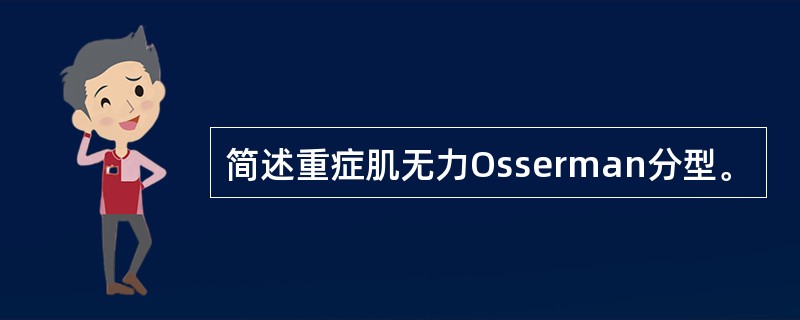 简述重症肌无力Osserman分型。